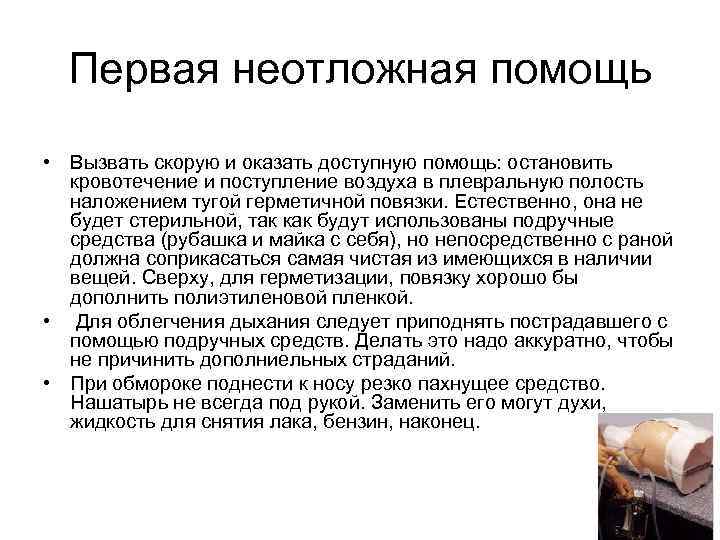 Первая неотложная помощь

• Вызвать скорую и оказать доступную помощь: остановить кровотечение и поступление воздуха в плевральную полость наложением тугой герметичной повязки. Естественно, она не будет стерильной, так как будут использованы подручные средства (рубашка и майка с себя), но непосредственно с раной должна соприкасаться самая чистая из имеющихся в наличии вещей. Сверху, для герметизации, повязку хорошо бы дополнить полиэтиленовой пленкой.

• Для облегчения дыхания следует приподнять пострадавшего с помощью подручных средств. Делать это надо аккуратно, чтобы не причинить дополниельных страданий.

• При обмороке поднести к носу резко пахнущее средство. Нашатырь не всегда под рукой. Заменить его могут духи, жидкость для снятия лака, бензин, наконец.